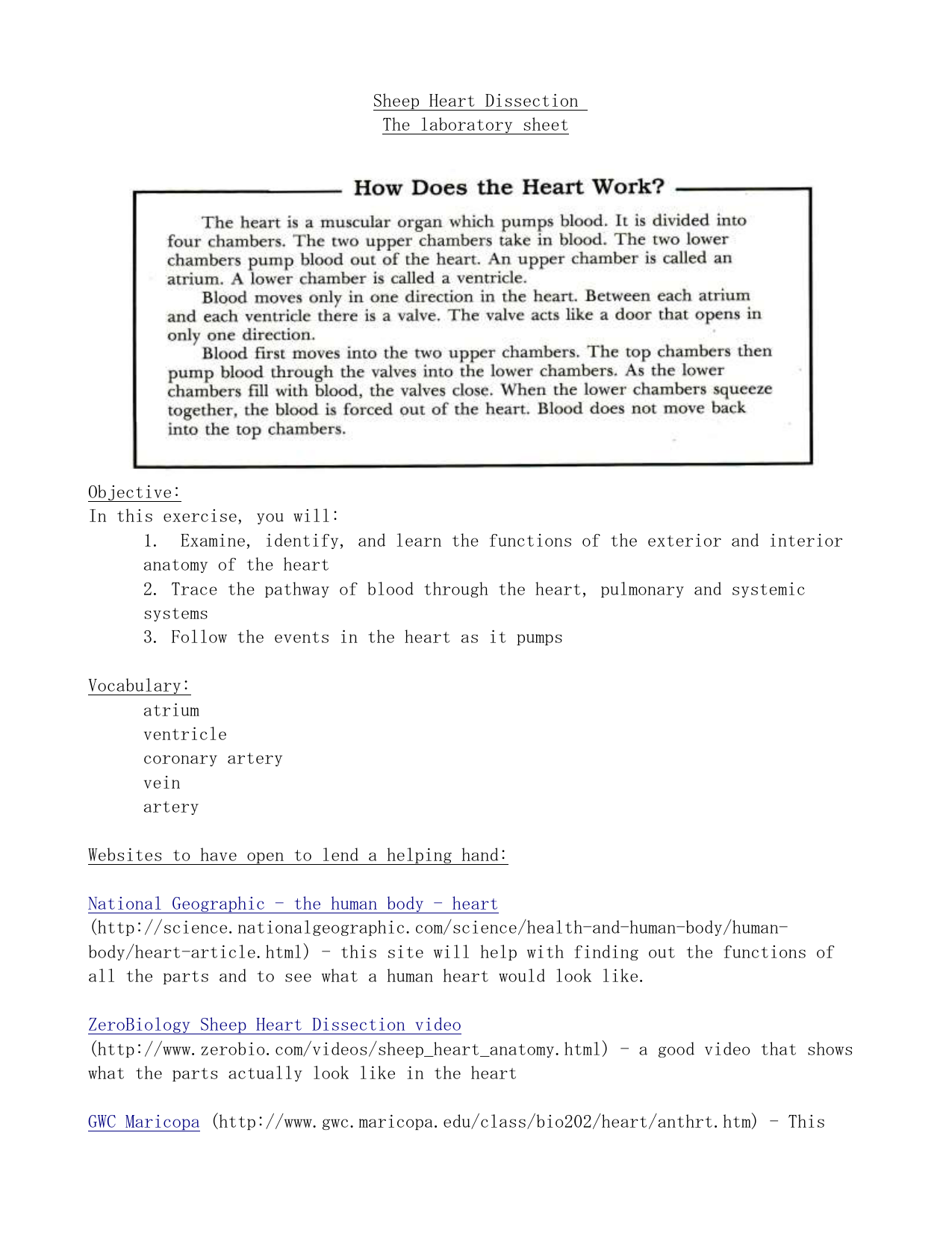 Sheep Heart Dissection
The laboratory sheet

How Does the Heart Work?

The heart is a muscular organ which pumps blood. It is divided into four chambers. The two upper chambers take in blood. The two lower chambers pump blood out of the heart. An upper chamber is called an atrium. A lower chamber is called a ventricle.

Blood moves only in one direction in the heart. Between each atrium and each ventricle there is a valve. The valve acts like a door that opens in only one direction.

Blood first moves into the two upper chambers. The top chambers then pump blood through the valves into the lower chambers. As the lower chambers fill with blood, the valves close. When the lower chambers squeeze together, the blood is forced out of the heart. Blood does not move back into the top chambers.

Objective:
In this exercise, you will:
1. Examine, identify, and learn the functions of the exterior and interior anatomy of the heart
2. Trace the pathway of blood through the heart, pulmonary and systemic systems
3. Follow the events in the heart as it pumps

Vocabulary:
atrium
ventricle
coronary artery
vein
artery

Websites to have open to lend a helping hand:

National Geographic - the human body - heart (http://science.nationalgeographic.com/science/health-and-human-body/human-body/heart-article.html) - this site will help with finding out the functions of all the parts and to see what a human heart would look like.

ZeroBiology Sheep Heart Dissection video (http://www.zerobio.com/videos/sheep_heart_anatomy.html) - a good video that shows what the parts actually look like in the heart

GWC Maricopa (http://www.gwc.maricopa.edu/class/bio202/heart/anthrt.htm) - This